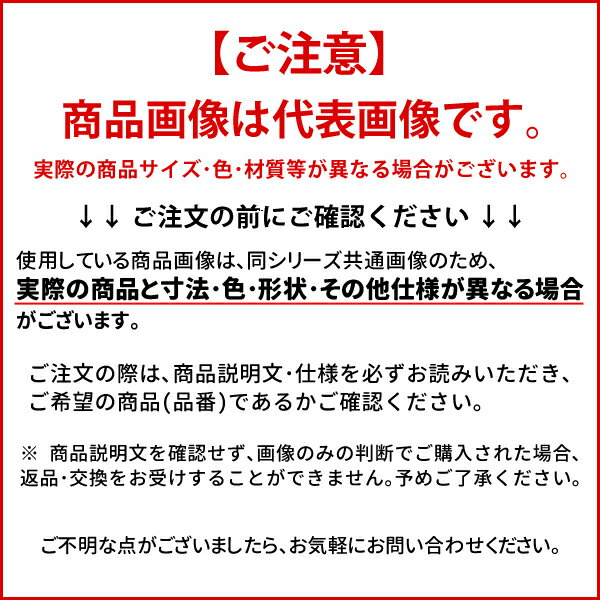 【ご注意】

商品画像は代表画像です。

実際の商品サイズ･色･材質等が異なる場合がございます。

↓↓ ご注文の前にご確認ください ↓↓

使用している商品画像は、同シリーズ共通画像のため、実際の商品と寸法･色･形状･その他仕様が異なる場合がございます。

ご注文の際は、商品説明文･仕様を必ずお読みいただき、ご希望の商品(品番)であるかご確認ください。

※ 商品説明文を確認せず、画像のみの判断でご購入された場合、返品･交換をお受けすることができません。予めご了承ください。

ご不明な点がございましたら、お気軽にお問い合わせください。